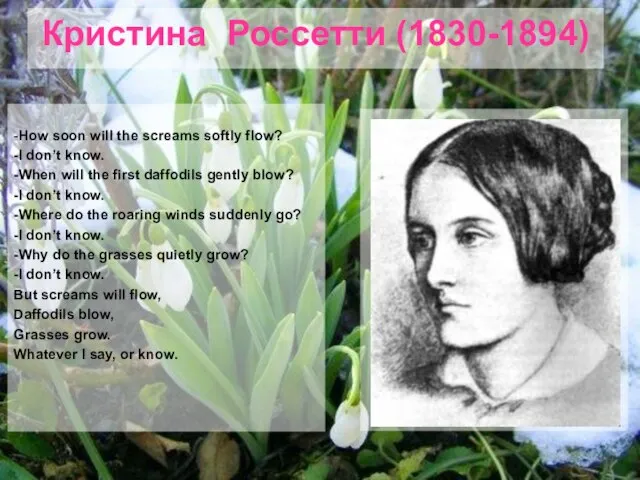 Кристина Россетти (1830-1894)

-How soon will the screams softly flow?
-I don't know.
-When will the first daffodils gently blow?
-I don't know.
-Where do the roaring winds suddenly go?
-I don't know.
-Why do the grasses quietly grow?
-I don't know.
But screams will flow,
Daffodils blow,
Grasses grow.
Whatever I say, or know.